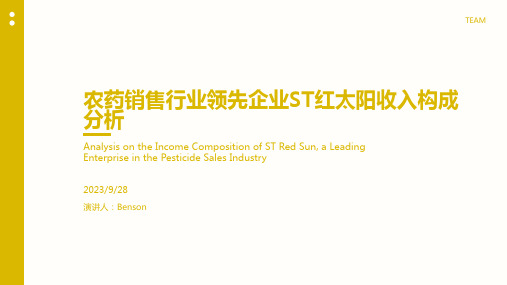 TEAM

农药销售行业领先企业ST红太阳收入构成分析

Analysis on the Income Composition of ST Red Sun, a Leading Enterprise in the Pesticide Sales Industry

2023/9/28

演讲人：Benson